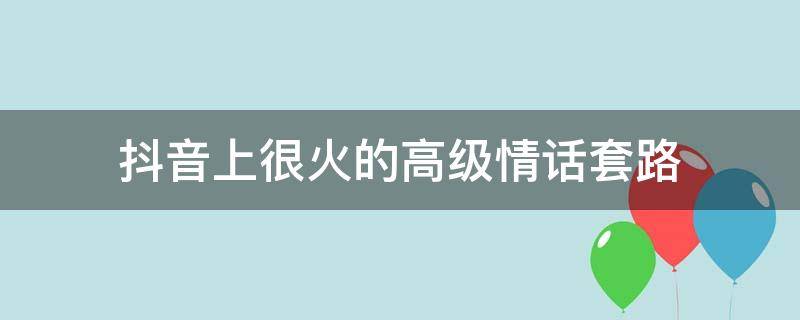 抖音上很火的高级情话套路